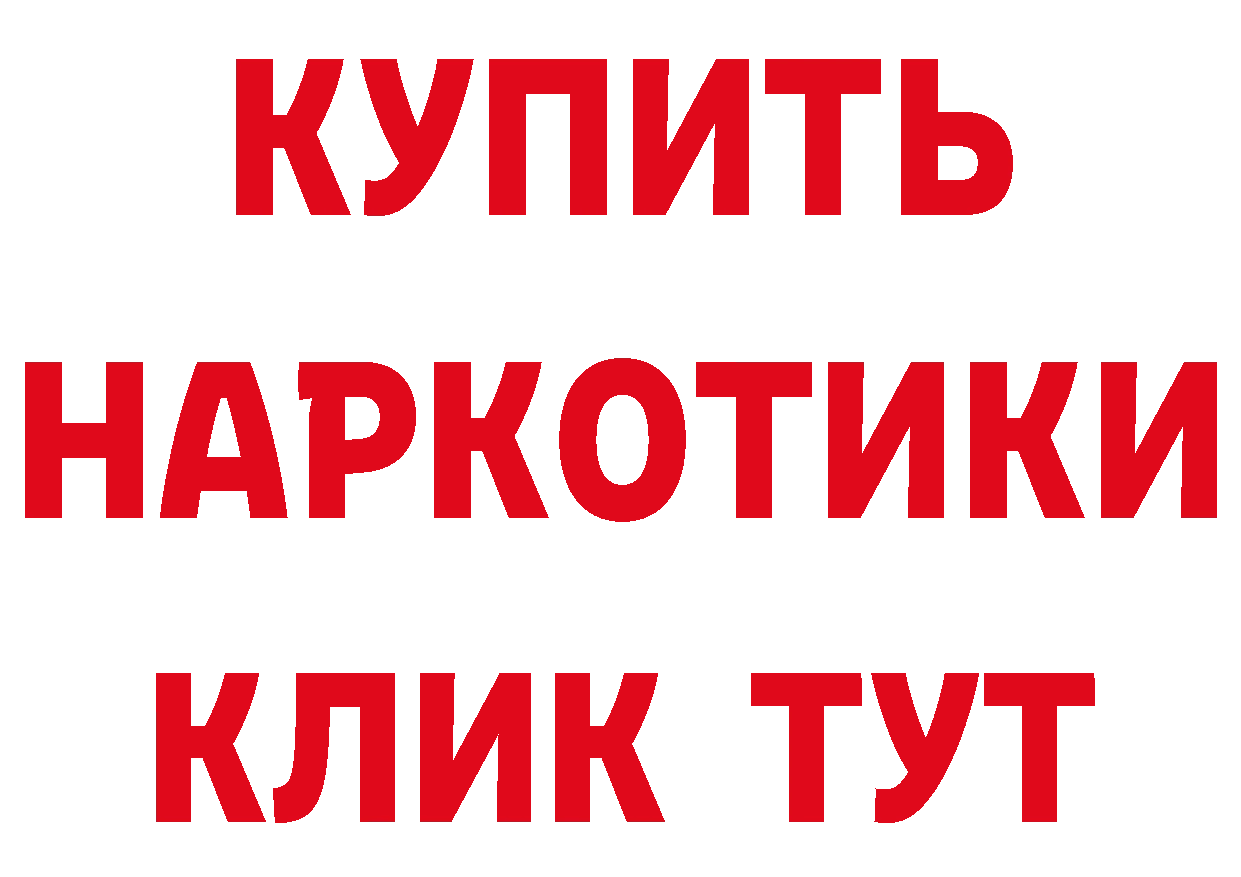 КУПИТЬ НАРКОТИКИ КЛИК ТУТ